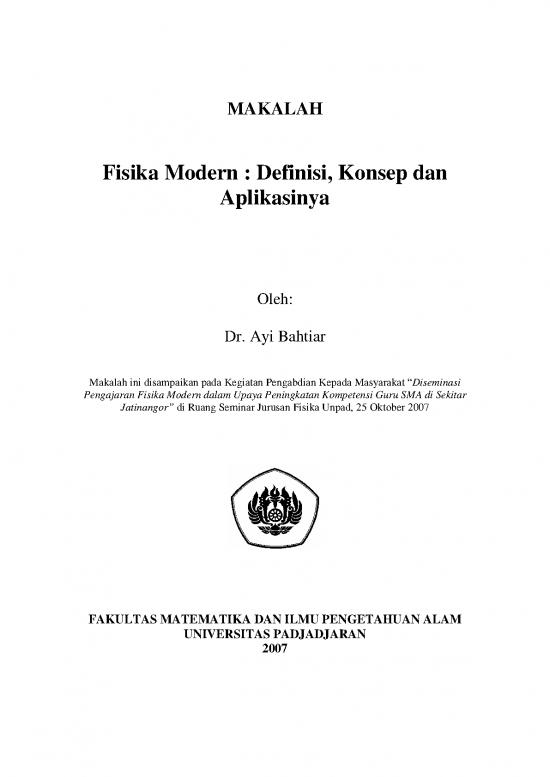 MAKALAH

Fisika Modern : Definisi, Konsep dan Aplikasinya

Oleh:

Dr. Ayi Bahtiar

Makalah ini disampaikan pada Kegiatan Pengabdian Kepada Masyarakat "Diseminasi Pengajaran Fisika Modern dalam Upaya Peningkatan Kompetensi Guru SMA di Sekitar Jatinangor" di Ruang Seminar Jurusan Fisika Unpad, 25 Oktober 2007

FAKULTAS MATEMATIKA DAN ILMU PENGETAHUAN ALAM
UNIVERSITAS PADJADJARAN
2007